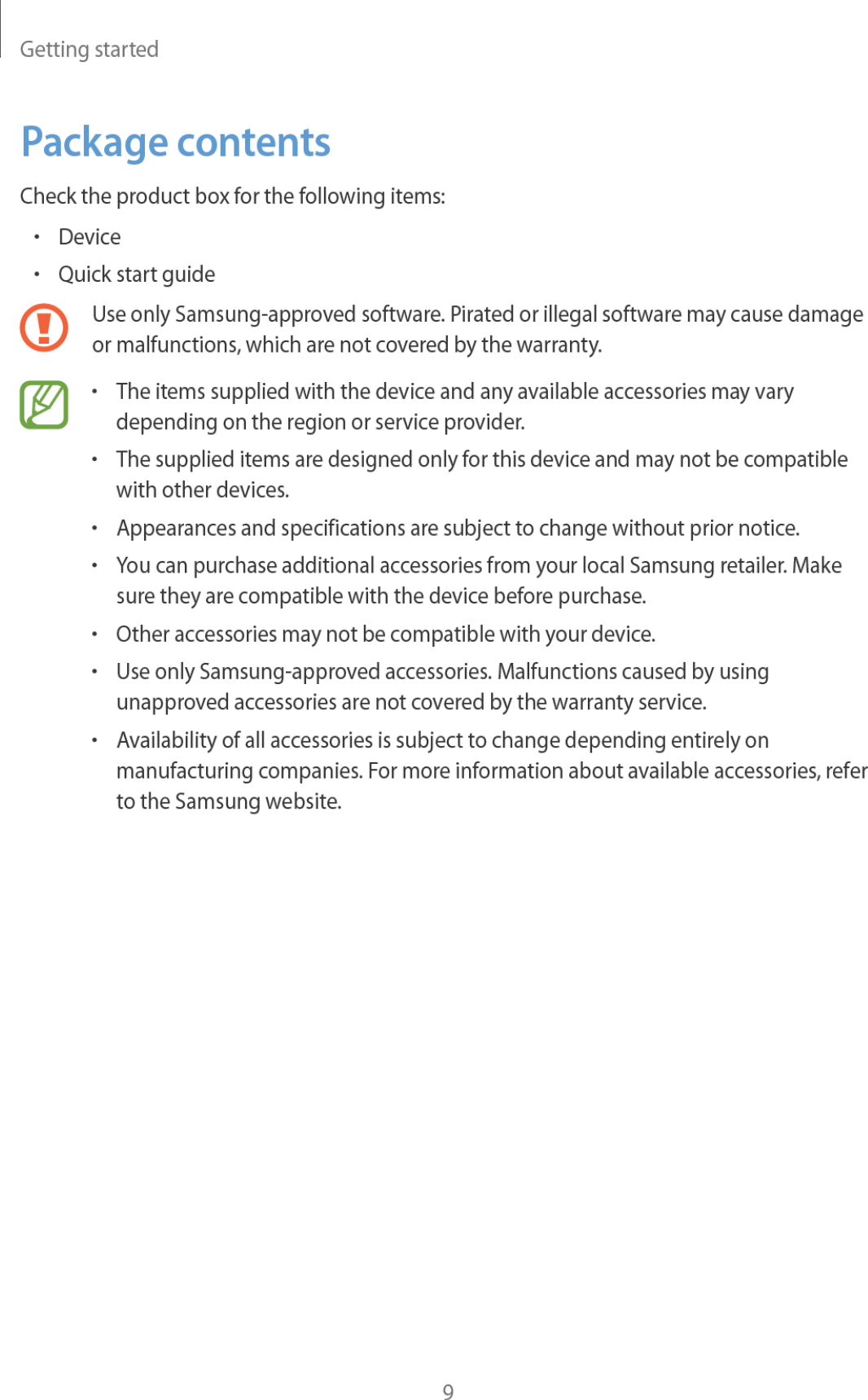 Getting started

Package contents

Check the product box for the following items:

• Device
• Quick start guide

Use only Samsung-approved software. Pirated or illegal software may cause damage or malfunctions, which are not covered by the warranty.

• The items supplied with the device and any available accessories may vary depending on the region or service provider.
• The supplied items are designed only for this device and may not be compatible with other devices.
• Appearances and specifications are subject to change without prior notice.
• You can purchase additional accessories from your local Samsung retailer. Make sure they are compatible with the device before purchase.
• Other accessories may not be compatible with your device.
• Use only Samsung-approved accessories. Malfunctions caused by using unapproved accessories are not covered by the warranty service.
• Availability of all accessories is subject to change depending entirely on manufacturing companies. For more information about available accessories, refer to the Samsung website.

9